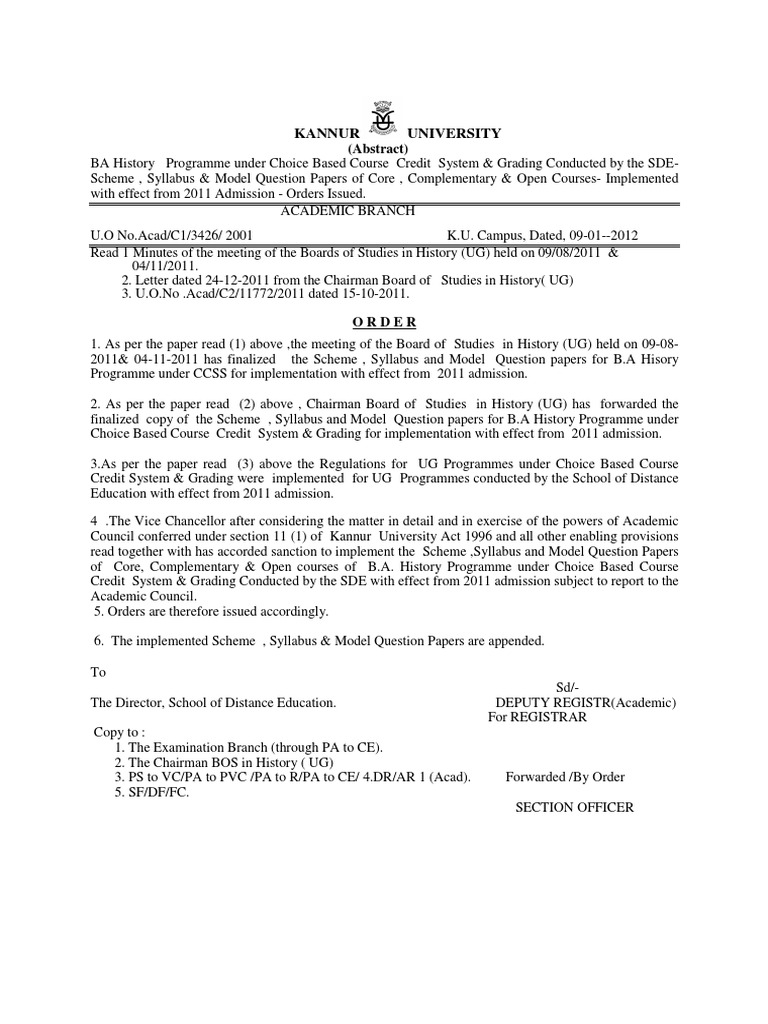 KANNUR UNIVERSITY
(Abstract)
BA History Programme under Choice Based Course Credit System & Grading Conducted by the SDE- Scheme , Syllabus & Model Question Papers of Core , Complementary & Open Courses- Implemented with effect from 2011 Admission - Orders Issued.
ACADEMIC BRANCH

U.O No.Acad/C1/3426/ 2001 K.U. Campus, Dated, 09-01--2012

Read 1 Minutes of the meeting of the Boards of Studies in History (UG) held on 09/08/2011 & 04/11/2011.
2. Letter dated 24-12-2011 from the Chairman Board of Studies in History( UG)
3. U.O.No .Acad/C2/11772/2011 dated 15-10-2011.

O R D E R

1. As per the paper read (1) above ,the meeting of the Board of Studies in History (UG) held on 09-08-2011& 04-11-2011 has finalized the Scheme , Syllabus and Model Question papers for B.A Hisory Programme under CCSS for implementation with effect from 2011 admission.

2. As per the paper read (2) above , Chairman Board of Studies in History (UG) has forwarded the finalized copy of the Scheme , Syllabus and Model Question papers for B.A History Programme under Choice Based Course Credit System & Grading for implementation with effect from 2011 admission.

3.As per the paper read (3) above the Regulations for UG Programmes under Choice Based Course Credit System & Grading were implemented for UG Programmes conducted by the School of Distance Education with effect from 2011 admission.

4 .The Vice Chancellor after considering the matter in detail and in exercise of the powers of Academic Council conferred under section 11 (1) of Kannur University Act 1996 and all other enabling provisions read together with has accorded sanction to implement the Scheme ,Syllabus and Model Question Papers of Core, Complementary & Open courses of B.A. History Programme under Choice Based Course Credit System & Grading Conducted by the SDE with effect from 2011 admission subject to report to the Academic Council.
5. Orders are therefore issued accordingly.

6. The implemented Scheme , Syllabus & Model Question Papers are appended.

To
Sd/-
The Director, School of Distance Education. DEPUTY REGISTR(Academic)
For REGISTRAR

Copy to :
1. The Examination Branch (through PA to CE).
2. The Chairman BOS in History ( UG)
3. PS to VC/PA to PVC /PA to R/PA to CE/ 4.DR/AR 1 (Acad). Forwarded /By Order
5. SF/DF/FC.
SECTION OFFICER